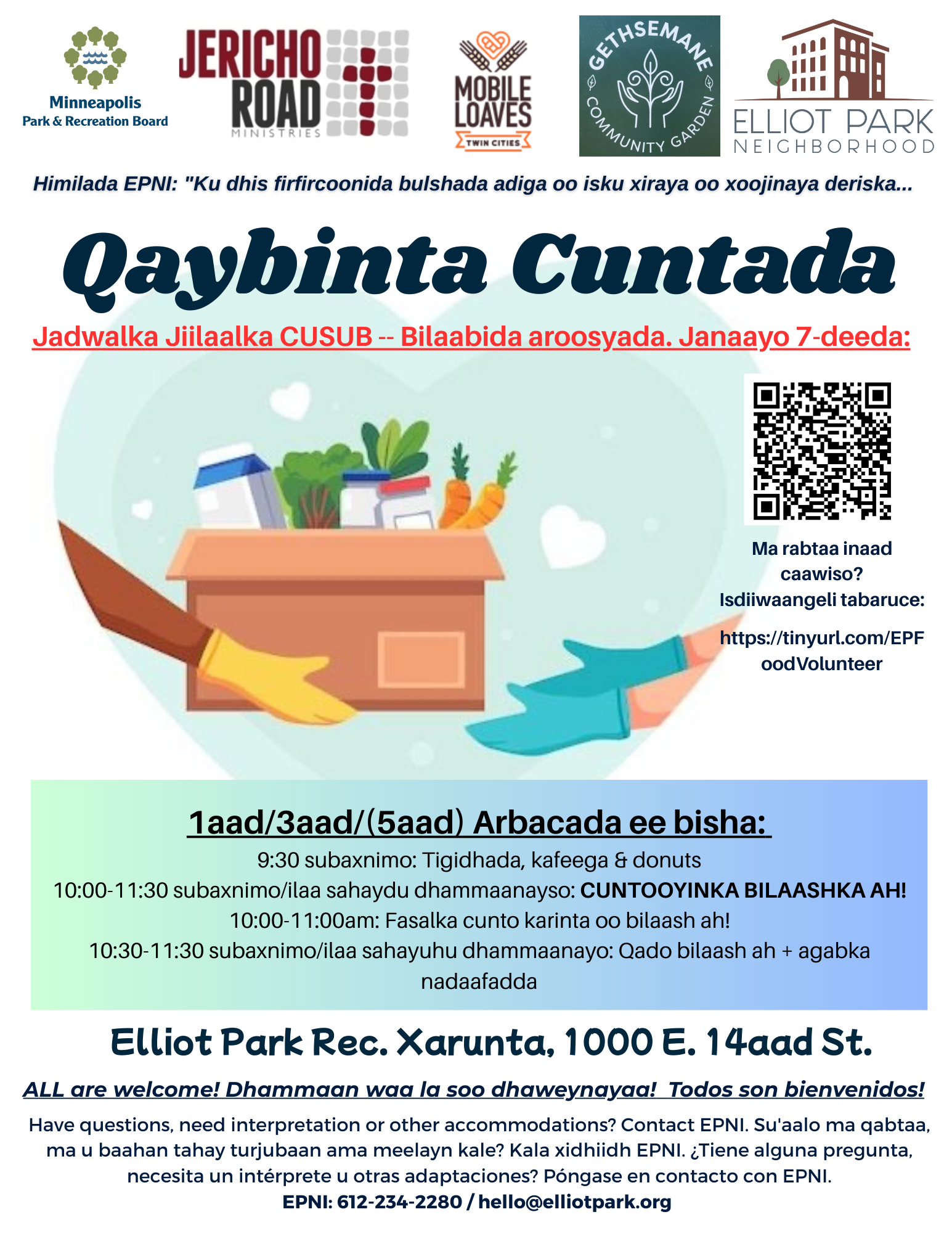 Minneapolis
Park & Recreation Board

JERICHO ROAD
MINISTRIES

MOBILE LOAVES
TWIN CITIES

GETHSEMANE COMMUNITY GARDEN

ELLIOT PARK
NEIGHBORHOOD

Himilada EPNI: "Ku dhis firfircoonida bulshada adiga oo isku xiraya oo xoojinaya deriska...

Qaybinta Cuntada

Jadwalka Jiilaalka CUSUB -- Bilaabida aroosyada. Janaayo 7-deeda:

Ma rabtaa inaad caawiso? Isdiiwaangeli tabaruce:

https://tinyurl.com/EPFoodVolunteer

1aad/3aad/(5aad) Arbacada ee bisha:

9:30 subaxnimo: Tigidhada, kafeega & donuts
10:00-11:30 subaxnimo/ilaa sahaydu dhammaanayso: CUNTOOYINKA BILAASHKA AH!
10:00-11:00am: Fasalka cunto karinta oo bilaash ah!
10:30-11:30 subaxnimo/ilaa sahayuhu dhammaanayo: Qado bilaash ah + agabka nadaafadda

Elliot Park Rec. Xarunta, 1000 E. 14aad St.

ALL are welcome! Dhammaan waa la soo dhaweynayaa! Todos son bienvenidos!

Have questions, need interpretation or other accommodations? Contact EPNI. Su'aalo ma qabtaa, ma u baahan tahay turjubaan ama meelayn kale? Kala xidhiidh EPNI. ¿Tiene alguna pregunta, necesita un intérprete u otras adaptaciones? Póngase en contacto con EPNI.
EPNI: 612-234-2280 / hello@elliotpark.org